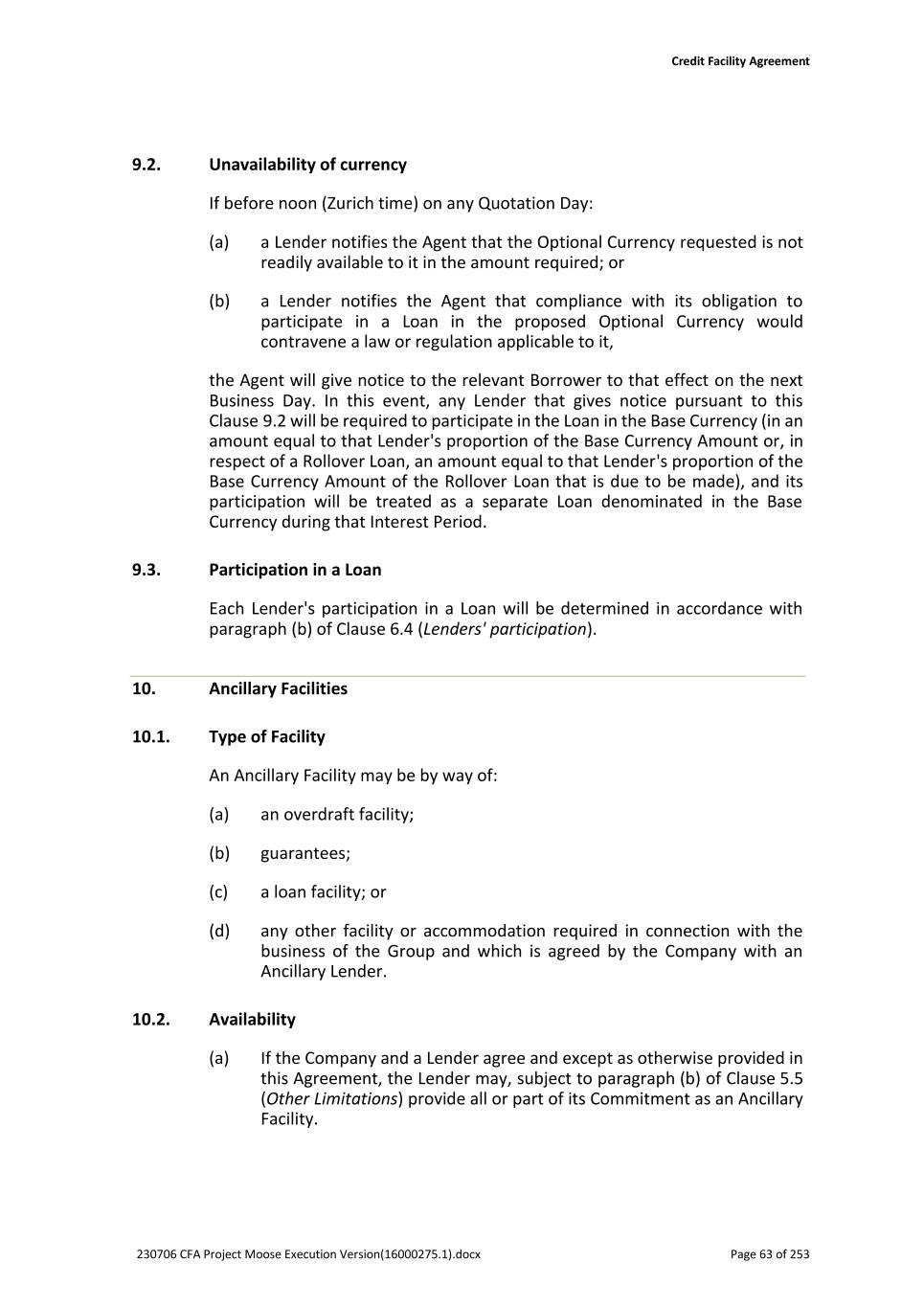 Credit Facility Agreement

9.2. Unavailability of currency

If before noon (Zurich time) on any Quotation Day:

(a) a Lender notifies the Agent that the Optional Currency requested is not readily available to it in the amount required; or

(b) a Lender notifies the Agent that compliance with its obligation to participate in a Loan in the proposed Optional Currency would contravene a law or regulation applicable to it,

the Agent will give notice to the relevant Borrower to that effect on the next Business Day. In this event, any Lender that gives notice pursuant to this Clause 9.2 will be required to participate in the Loan in the Base Currency (in an amount equal to that Lender's proportion of the Base Currency Amount or, in respect of a Rollover Loan, an amount equal to that Lender's proportion of the Base Currency Amount of the Rollover Loan that is due to be made), and its participation will be treated as a separate Loan denominated in the Base Currency during that Interest Period.

9.3. Participation in a Loan

Each Lender's participation in a Loan will be determined in accordance with paragraph (b) of Clause 6.4 (Lenders' participation).

10. Ancillary Facilities

10.1. Type of Facility

An Ancillary Facility may be by way of:

(a) an overdraft facility;

(b) guarantees;

(c) a loan facility; or

(d) any other facility or accommodation required in connection with the business of the Group and which is agreed by the Company with an Ancillary Lender.

10.2. Availability

(a) If the Company and a Lender agree and except as otherwise provided in this Agreement, the Lender may, subject to paragraph (b) of Clause 5.5 (Other Limitations) provide all or part of its Commitment as an Ancillary Facility.

230706 CFA Project Moose Execution Version(16000275.1).docx

Page 63 of 253